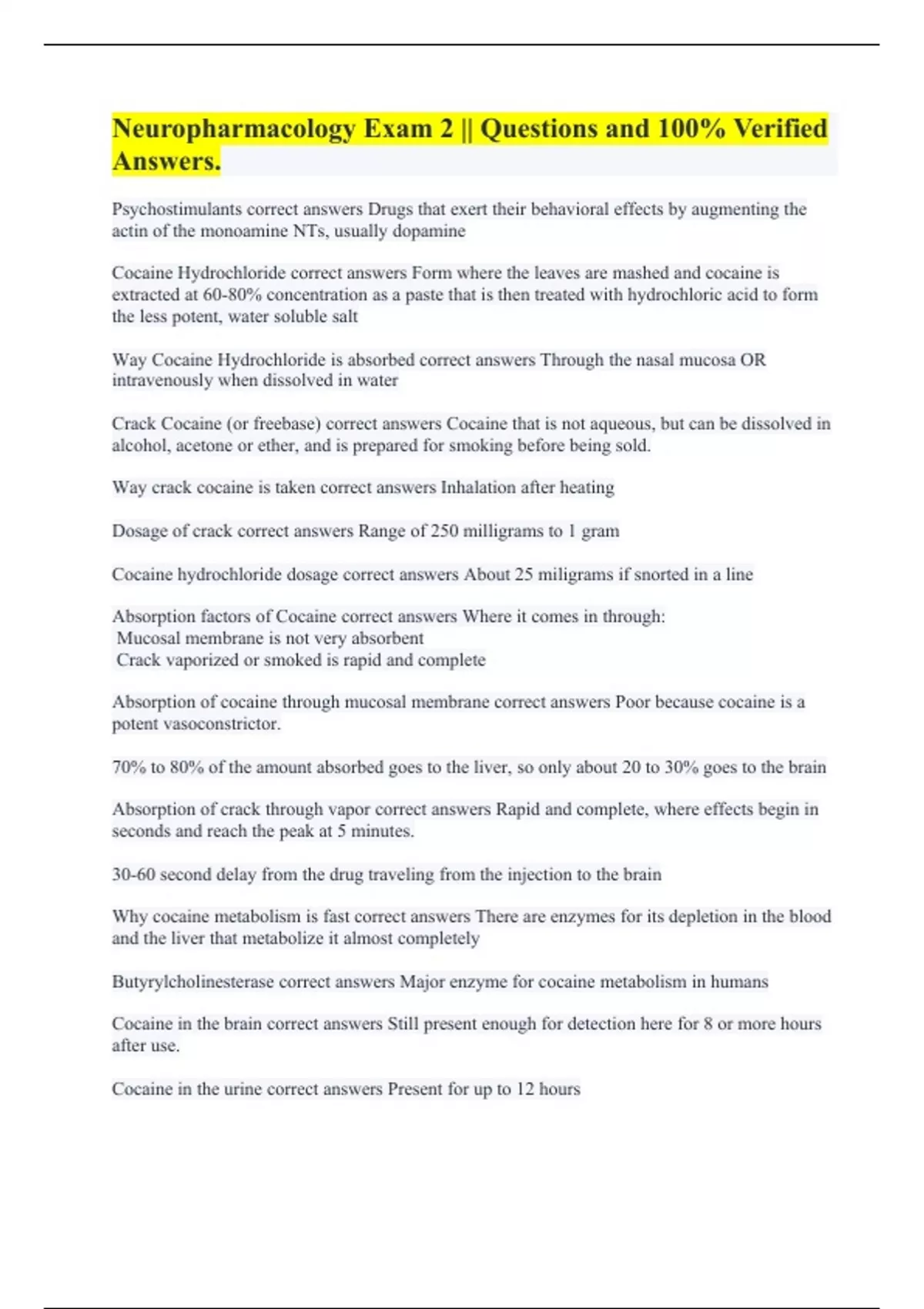 Neuropharmacology Exam 2 || Questions and 100% Verified Answers.

Psychostimulants correct answers Drugs that exert their behavioral effects by augmenting the actin of the monoamine NTs, usually dopamine

Cocaine Hydrochloride correct answers Form where the leaves are mashed and cocaine is extracted at 60-80% concentration as a paste that is then treated with hydrochloric acid to form the less potent, water soluble salt

Way Cocaine Hydrochloride is absorbed correct answers Through the nasal mucosa OR intravenously when dissolved in water

Crack Cocaine (or freebase) correct answers Cocaine that is not aqueous, but can be dissolved in alcohol, acetone or ether, and is prepared for smoking before being sold.

Way crack cocaine is taken correct answers Inhalation after heating

Dosage of crack correct answers Range of 250 milligrams to 1 gram

Cocaine hydrochloride dosage correct answers About 25 miligrams if snorted in a line

Absorption factors of Cocaine correct answers Where it comes in through:
Mucosal membrane is not very absorbent
Crack vaporized or smoked is rapid and complete

Absorption of cocaine through mucosal membrane correct answers Poor because cocaine is a potent vasoconstrictor.

70% to 80% of the amount absorbed goes to the liver, so only about 20 to 30% goes to the brain

Absorption of crack through vapor correct answers Rapid and complete, where effects begin in seconds and reach the peak at 5 minutes.

30-60 second delay from the drug traveling from the injection to the brain

Why cocaine metabolism is fast correct answers There are enzymes for its depletion in the blood and the liver that metabolize it almost completely

Butyrylcholinesterase correct answers Major enzyme for cocaine metabolism in humans

Cocaine in the brain correct answers Still present enough for detection here for 8 or more hours after use.

Cocaine in the urine correct answers Present for up to 12 hours